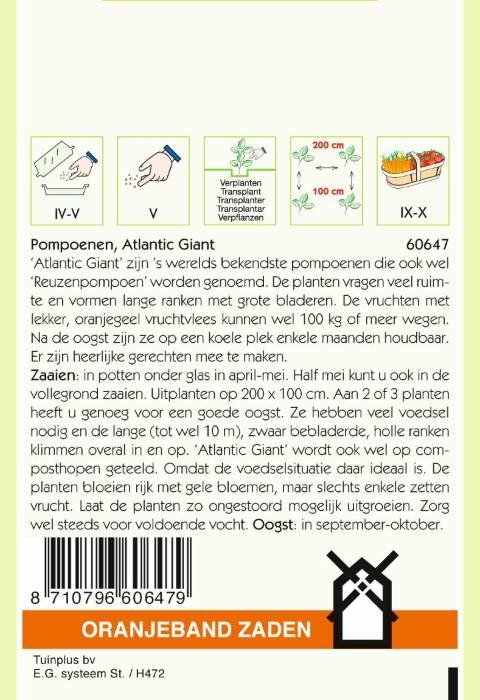 IV-V

V

Verplanten
Transplant
Transplanter
Transplantar
Verpflanzen

200 cm
100 cm

IX-X

Pompoenen, Atlantic Giant 60647

'Atlantic Giant' zijn 's werelds bekendste pompoenen die ook wel 'Reuzenpompoen' worden genoemd. De planten vragen veel ruimte en vormen lange ranken met grote bladeren. De vruchten met lekker, oranjegeel vruchtvlees kunnen wel 100 kg of meer wegen. Na de oogst zijn ze op een koele plek enkele maanden houdbaar. Er zijn heerlijke gerechten mee te maken.
Zaaien: in potten onder glas in april-mei. Half mei kunt u ook in de vollegrond zaaien. Uitplanten op 200 x 100 cm. Aan 2 of 3 planten heeft u genoeg voor een goede oogst. Ze hebben veel voedsel nodig en de lange (tot wel 10 m), zwaar bebladerde, holle ranken klimmen overal in en op. 'Atlantic Giant' wordt ook wel op composthopen geteeld. Omdat de voedselsituatie daar ideaal is. De planten bloeien rijk met gele bloemen, maar slechts enkele zetten vrucht. Laat de planten zo ongestoord mogelijk uitgroeien. Zorg wel steeds voor voldoende vocht. Oogst: in september-oktober.

8 710796 606479

ORANJEBAND ZADEN

Tuinplus bv
E.G. systeem St. / H472